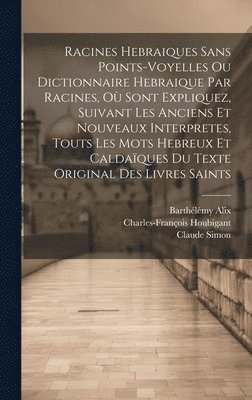 Racines Hebraiques Sans Points-Voyelles Ou Dictionnaire Hebraique Par Racines, Où Sont Expliquez, Suivant Les Anciens Et Nouveaux Interpretes, Touts Les Mots Hebreux Et Caldaïques Du Texte Original Des Livres Saints

Barthélémy Alix
Charles-François Houbigant
Claude Simon